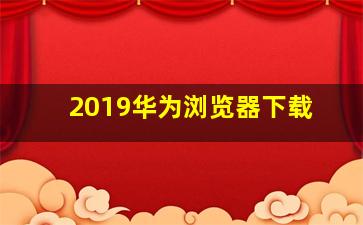 2019华为浏览器下载